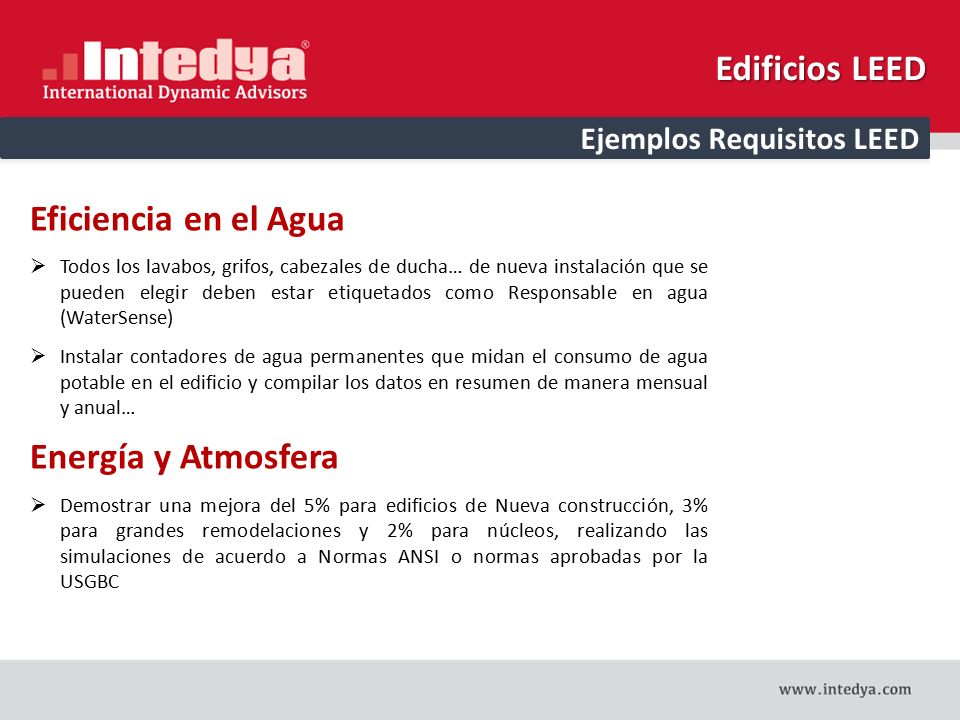 Intedya®
International Dynamic Advisors

Edificios LEED

Ejemplos Requisitos LEED

Eficiencia en el Agua

➢ Todos los lavabos, grifos, cabezales de ducha… de nueva instalación que se pueden elegir deben estar etiquetados como Responsable en agua (WaterSense)

➢ Instalar contadores de agua permanentes que midan el consumo de agua potable en el edificio y compilar los datos en resumen de manera mensual y anual…

Energía y Atmosfera

➢ Demostrar una mejora del 5% para edificios de Nueva construcción, 3% para grandes remodelaciones y 2% para núcleos, realizando las simulaciones de acuerdo a Normas ANSI o normas aprobadas por la USGBC

www.intedya.com